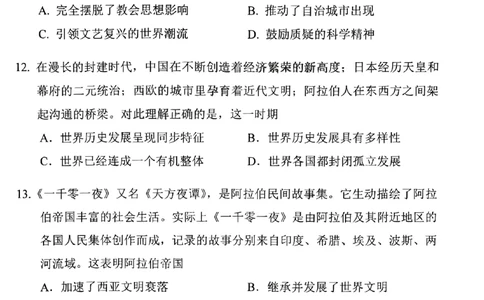 A. 完全摆脱了教会思想影响
B. 推动了自治城市出现
C. 引领文艺复兴的世界潮流
D. 鼓励质疑的科学精神

12. 在漫长的封建时代，中国在不断创造着经济繁荣的新高度；日本经历天皇和幕府的二元统治；西欧的城市里孕育着近代文明；阿拉伯人在东西方之间架起沟通的桥梁。对此理解正确的是，这一时期
A. 世界历史发展呈现同步特征
B. 世界历史发展具有多样性
C. 世界已经连成一个有机整体
D. 世界各国都封闭孤立发展

13.《一千零一夜》又名《天方夜谭》，是阿拉伯民间故事集。它生动描绘了阿拉伯帝国丰富的社会生活。实际上《一千零一夜》是由阿拉伯及其附近地区的各国人民集体创作而成，记录的故事分别来自印度、希腊、埃及、波斯、两河流域。这表明阿拉伯帝国
A. 加速了西亚文明衰落
B. 继承并发展了世界文明